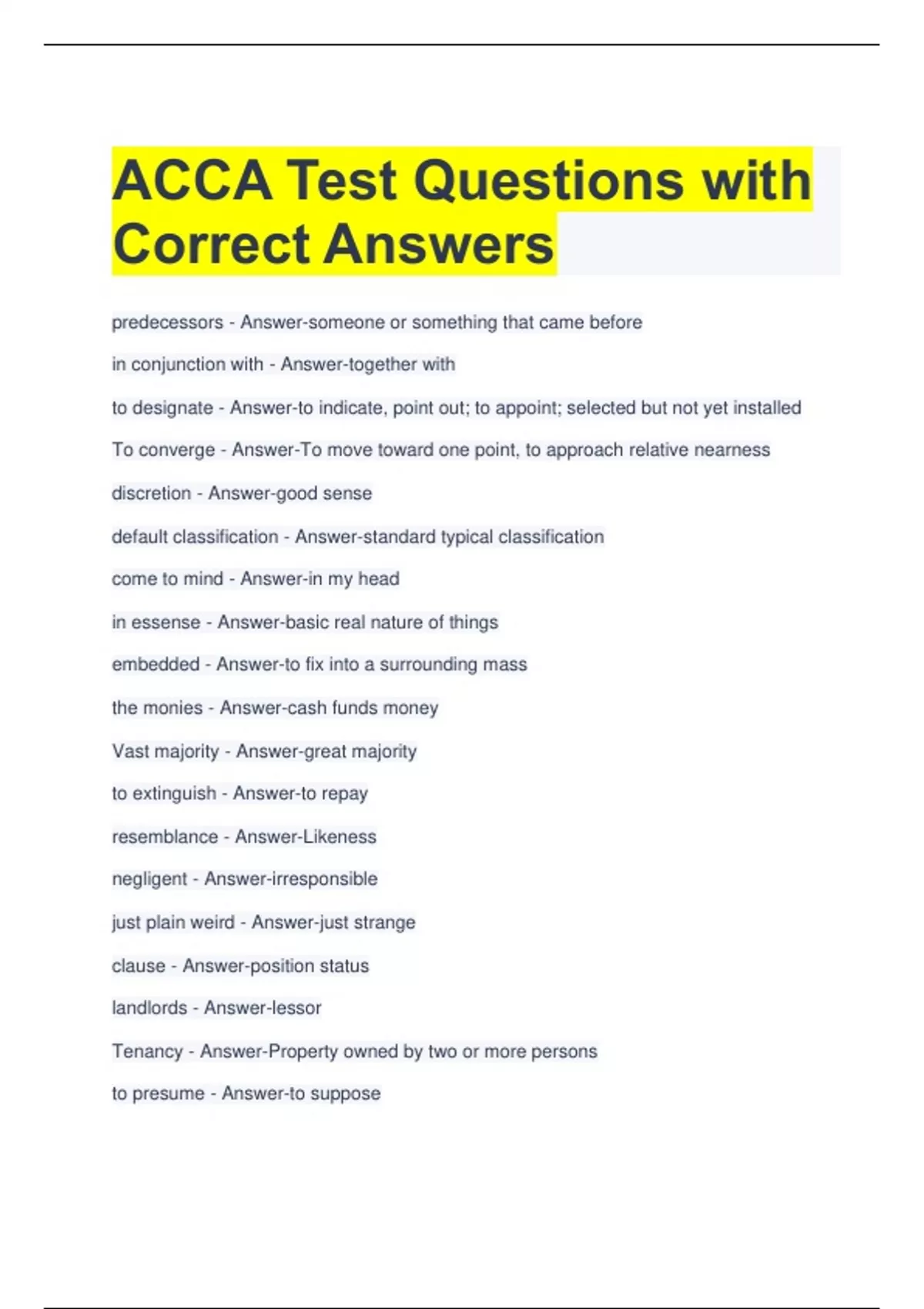 ACCA Test Questions with Correct Answers

predecessors - Answer-someone or something that came before

in conjunction with - Answer-together with

to designate - Answer-to indicate, point out; to appoint; selected but not yet installed

To converge - Answer-To move toward one point, to approach relative nearness

discretion - Answer-good sense

default classification - Answer-standard typical classification

come to mind - Answer-in my head

in essense - Answer-basic real nature of things

embedded - Answer-to fix into a surrounding mass

the monies - Answer-cash funds money

Vast majority - Answer-great majority

to extinguish - Answer-to repay

resemblance - Answer-Likeness

negligent - Answer-irresponsible

just plain weird - Answer-just strange

clause - Answer-position status

landlords - Answer-lessor

Tenancy - Answer-Property owned by two or more persons

to presume - Answer-to suppose